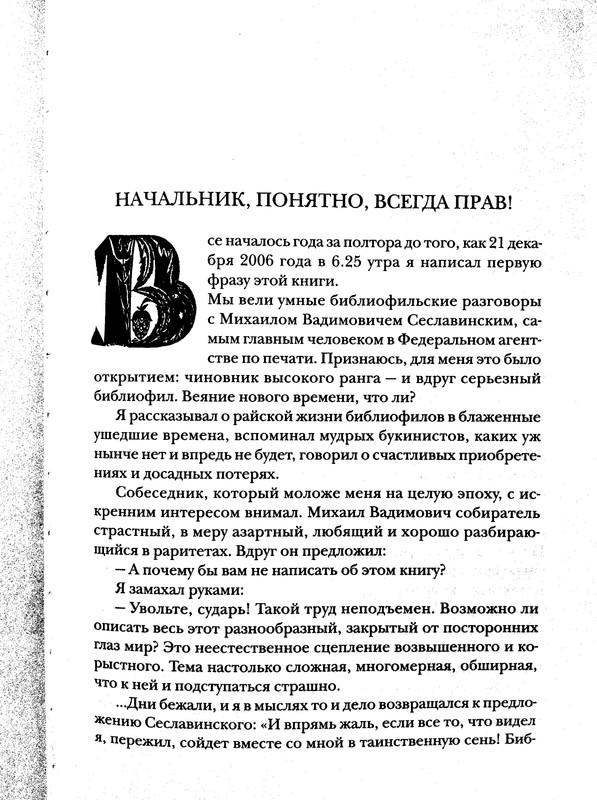 НАЧАЛЬНИК, ПОНЯТНО, ВСЕГДА ПРАВ!

Все началось года за полтора до того, как 21 декабря 2006 года в 6.25 утра я написал первую фразу этой книги.

Мы вели умные библиофильские разговоры с Михаилом Вадимовичем Сеславинским, самым главным человеком в Федеральном агентстве по печати. Признаюсь, для меня это было открытием: чиновник высокого ранга — и вдруг серьезный библиофил. Веяние нового времени, что ли?

Я рассказывал о райской жизни библиофилов в блаженные ушедшие времена, вспоминал мудрых букинистов, каких уж нынче нет и впредь не будет, говорил о счастливых приобретениях и досадных потерях.

Собеседник, который моложе меня на целую эпоху, с искренним интересом внимал. Михаил Вадимович собиратель страстный, в меру азартный, любящий и хорошо разбирающийся в раритетах. Вдруг он предложил:

— А почему бы вам не написать об этом книгу?

Я замахал руками:

— Увольте, сударь! Такой труд неподъемен. Возможно ли описать весь этот разнообразный, закрытый от посторонних глаз мир? Это неестественное сцепление возвышенного и корыстного. Тема настолько сложная, многомерная, обширная, что к ней и подступаться страшно.

...Дни бежали, и я в мыслях то и дело возвращался к предложению Сеславинского: «И впрямь жаль, если все то, что видел я, пережил, сойдет вместе со мной в таинственную сень! Биб-